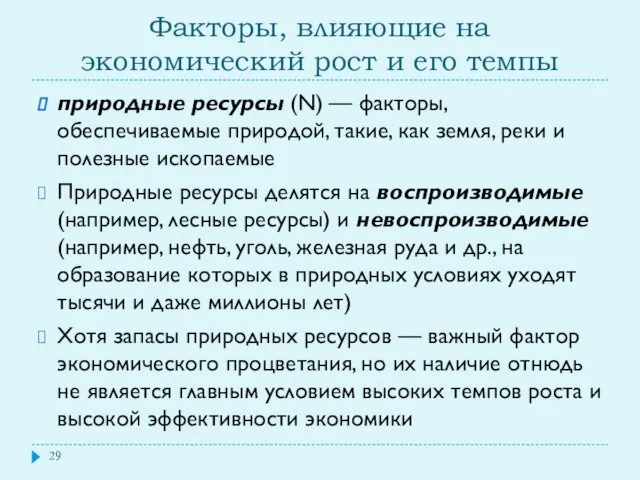 Факторы, влияющие на экономический рост и его темпы

природные ресурсы (N) — факторы, обеспечиваемые природой, такие, как земля, реки и полезные ископаемые

Природные ресурсы делятся на воспроизводимые (например, лесные ресурсы) и невоспроизводимые (например, нефть, уголь, железная руда и др., на образование которых в природных условиях уходят тысячи и даже миллионы лет)

Хотя запасы природных ресурсов — важный фактор экономического процветания, но их наличие отнюдь не является главным условием высоких темпов роста и высокой эффективности экономики

29